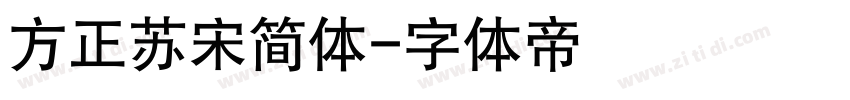 方正苏宋简体-字体帝

www.zi ti di.com